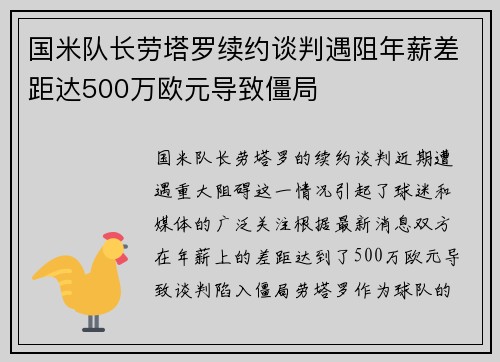 国米队长劳塔罗续约谈判遇阻年薪差距达500万欧元导致僵局

国米队长劳塔罗的续约谈判近期遭遇重大阻碍这一情况引起了球迷和媒体的广泛关注根据最新消息双方在年薪上的差距达到了500万欧元导致谈判陷入僵局劳塔罗作为球队的